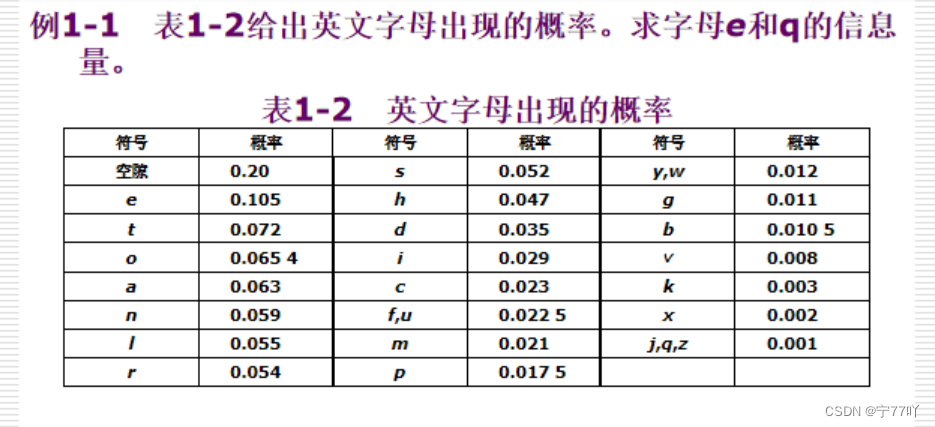 例1-1 表1-2给出英文字母出现的概率。求字母e和q的信息量。

表1-2 英文字母出现的概率

| 符号 | 概率 | 符号 | 概率 | 符号 | 概率 |
|---|---|---|---|---|---|
| 空隙 | 0.20 | s | 0.052 | y,w | 0.012 |
| e | 0.105 | h | 0.047 | g | 0.011 |
| t | 0.072 | d | 0.035 | b | 0.010 5 |
| o | 0.065 4 | i | 0.029 | v | 0.008 |
| a | 0.063 | c | 0.023 | k | 0.003 |
| n | 0.059 | f,u | 0.022 5 | x | 0.002 |
| l | 0.055 | m | 0.021 | j,q,z | 0.001 |
| r | 0.054 | p | 0.017 5 | | |

CSDN @宁77吖